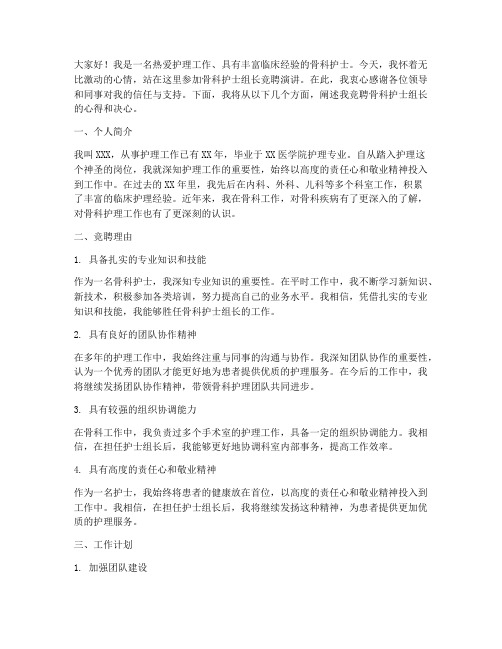 大家好！我是一名热爱护理工作、具有丰富临床经验的骨科护士。今天，我怀着无比激动的心情，站在这里参加骨科护士组长竞聘演讲。在此，我衷心感谢各位领导和同事对我的信任与支持。下面，我将从以下几个方面，阐述我竞聘骨科护士组长的心得和决心。

一、个人简介

我叫XXX，从事护理工作已有XX年，毕业于XX医学院护理专业。自从踏入护理这个神圣的岗位，我就深知护理工作的重要性，始终以高度的责任心和敬业精神投入到工作中。在过去的XX年里，我先后在内科、外科、儿科等多个科室工作，积累了丰富的临床护理经验。近年来，我在骨科工作，对骨科疾病有了更深入的了解，对骨科护理工作也有了更深刻的认识。

二、竞聘理由

1. 具备扎实的专业知识和技能

作为一名骨科护士，我深知专业知识的重要性。在平时工作中，我不断学习新知识、新技术，积极参加各类培训，努力提高自己的业务水平。我相信，凭借扎实的专业知识和技能，我能够胜任骨科护士组长的工作。

2. 具有良好的团队协作精神

在多年的护理工作中，我始终注重与同事的沟通与协作。我深知团队协作的重要性，认为一个优秀的团队才能更好地为患者提供优质的护理服务。在今后的工作中，我将继续发扬团队协作精神，带领骨科护理团队共同进步。

3. 具有较强的组织协调能力

在骨科工作中，我负责过多个手术室的护理工作，具备一定的组织协调能力。我相信，在担任护士组长后，我能够更好地协调科室内部事务，提高工作效率。

4. 具有高度的责任心和敬业精神

作为一名护士，我始终将患者的健康放在首位，以高度的责任心和敬业精神投入到工作中。我相信，在担任护士组长后，我将继续发扬这种精神，为患者提供更加优质的护理服务。

三、工作计划

1. 加强团队建设